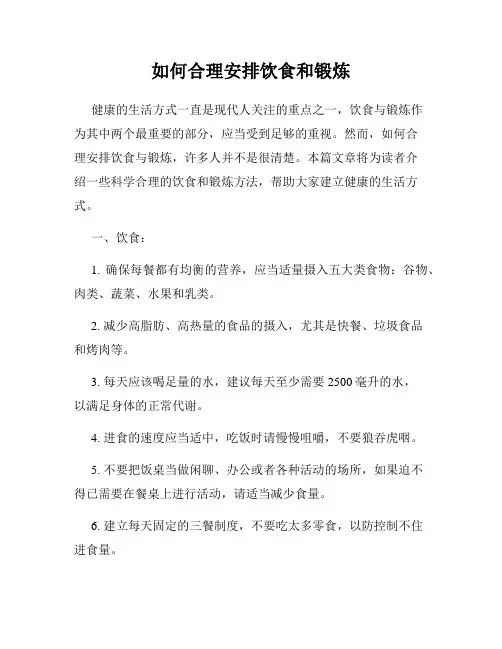 如何合理安排饮食和锻炼

健康的生活方式一直是现代人关注的重点之一，饮食与锻炼作为其中两个最重要的部分，应当受到足够的重视。然而，如何合理安排饮食与锻炼，许多人并不是很清楚。本篇文章将为读者介绍一些科学合理的饮食和锻炼方法，帮助大家建立健康的生活方式。

一、饮食：

1. 确保每餐都有均衡的营养，应当适量摄入五大类食物：谷物、肉类、蔬菜、水果和乳类。

2. 减少高脂肪、高热量的食品的摄入，尤其是快餐、垃圾食品和烤肉等。

3. 每天应该喝足量的水，建议每天至少需要 2500 毫升的水，以满足身体的正常代谢。

4. 进食的速度应当适中，吃饭时请慢慢咀嚼，不要狼吞虎咽。

5. 不要把饭桌当做闲聊、办公或者各种活动的场所，如果迫不得已需要在餐桌上进行活动，请适当减少食量。

6. 建立每天固定的三餐制度，不要吃太多零食，以防控制不住进食量。